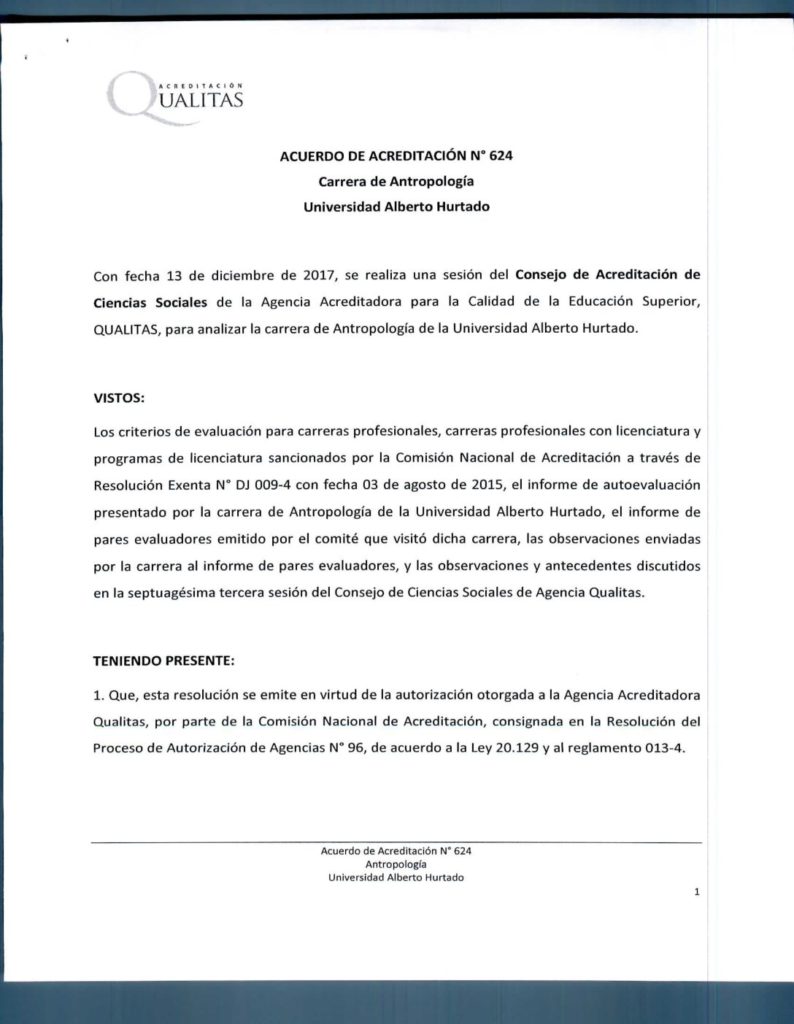 ACREDITACIÓN
QUALITAS

ACUERDO DE ACREDITACIÓN N° 624
Carrera de Antropología
Universidad Alberto Hurtado

Con fecha 13 de diciembre de 2017, se realiza una sesión del Consejo de Acreditación de Ciencias Sociales de la Agencia Acreditadora para la Calidad de la Educación Superior, QUALITAS, para analizar la carrera de Antropología de la Universidad Alberto Hurtado.

VISTOS:

Los criterios de evaluación para carreras profesionales, carreras profesionales con licenciatura y programas de licenciatura sancionados por la Comisión Nacional de Acreditación a través de Resolución Exenta N° DJ 009-4 con fecha 03 de agosto de 2015, el informe de autoevaluación presentado por la carrera de Antropología de la Universidad Alberto Hurtado, el informe de pares evaluadores emitido por el comité que visitó dicha carrera, las observaciones enviadas por la carrera al informe de pares evaluadores, y las observaciones y antecedentes discutidos en la septuagésima tercera sesión del Consejo de Ciencias Sociales de Agencia Qualitas.

TENIENDO PRESENTE:

1. Que, esta resolución se emite en virtud de la autorización otorgada a la Agencia Acreditadora Qualitas, por parte de la Comisión Nacional de Acreditación, consignada en la Resolución del Proceso de Autorización de Agencias N° 96, de acuerdo a la Ley 20.129 y al reglamento 013-4.

Acuerdo de Acreditación N° 624
Antropología
Universidad Alberto Hurtado

1